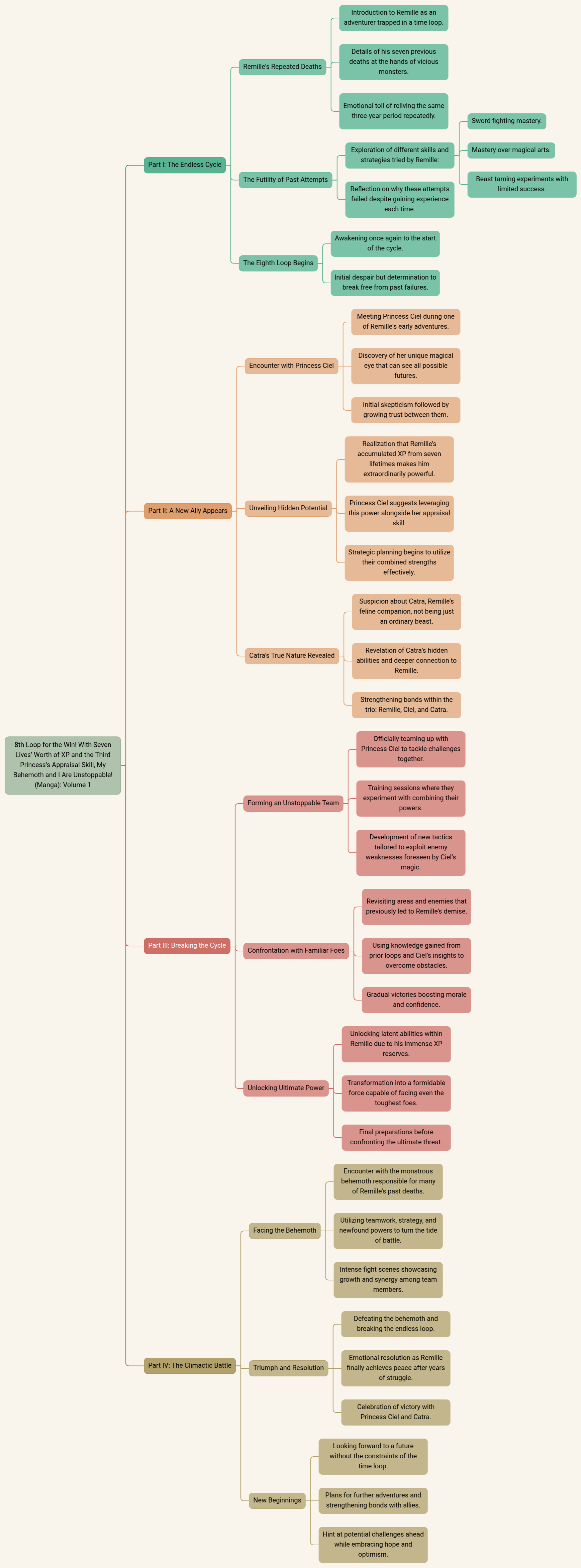 8th Loop for the Win! With Seven Lives' Worth of XP and the Third Princess's Appraisal Skill, My Behemoth and I Are Unstoppable! (Manga): Volume 1

Part I: The Endless Cycle

Remille's Repeated Deaths

Introduction to Remille as an adventurer trapped in a time loop.

Details of his seven previous deaths at the hands of vicious monsters.

Emotional toll of reliving the same three-year period repeatedly.

The Futility of Past Attempts

Exploration of different skills and strategies tried by Remille:

Sword fighting mastery.

Mastery over magical arts.

Beast taming experiments with limited success.

Reflection on why these attempts failed despite gaining experience each time.

The Eighth Loop Begins

Awakening once again to the start of the cycle.

Initial despair but determination to break free from past failures.

Part II: A New Ally Appears

Encounter with Princess Ciel

Meeting Princess Ciel during one of Remille's early adventures.

Discovery of her unique magical eye that can see all possible futures.

Initial skepticism followed by growing trust between them.

Unveiling Hidden Potential

Realization that Remille's accumulated XP from seven lifetimes makes him extraordinarily powerful.

Princess Ciel suggests leveraging this power alongside her appraisal skill.

Strategic planning begins to utilize their combined strengths effectively.

Catra's True Nature Revealed

Suspicion about Catra, Remille's feline companion, not being just an ordinary beast.

Revelation of Catra's hidden abilities and deeper connection to Remille.

Strengthening bonds within the trio: Remille, Ciel, and Catra.

Part III: Breaking the Cycle

Forming an Unstoppable Team

Officially teaming up with Princess Ciel to tackle challenges together.

Training sessions where they experiment with combining their powers.

Development of new tactics tailored to exploit enemy weaknesses foreseen by Ciel's magic.

Confrontation with Familiar Foes

Revisiting areas and enemies that previously led to Remille's demise.

Using knowledge gained from prior loops and Ciel's insights to overcome obstacles.

Gradual victories boosting morale and confidence.

Unlocking Ultimate Power

Unlocking latent abilities within Remille due to his immense XP reserves.

Transformation into a formidable force capable of facing even the toughest foes.

Final preparations before confronting the ultimate threat.

Part IV: The Climactic Battle

Facing the Behemoth

Encounter with the monstrous behemoth responsible for many of Remille's past deaths.

Utilizing teamwork, strategy, and newfound powers to turn the tide of battle.

Intense fight scenes showcasing growth and synergy among team members.

Triumph and Resolution

Defeating the behemoth and breaking the endless loop.

Emotional resolution as Remille finally achieves peace after years of struggle.

Celebration of victory with Princess Ciel and Catra.

New Beginnings

Looking forward to a future without the constraints of the time loop.

Plans for further adventures and strengthening bonds with allies.

Hint at potential challenges ahead while embracing hope and optimism.